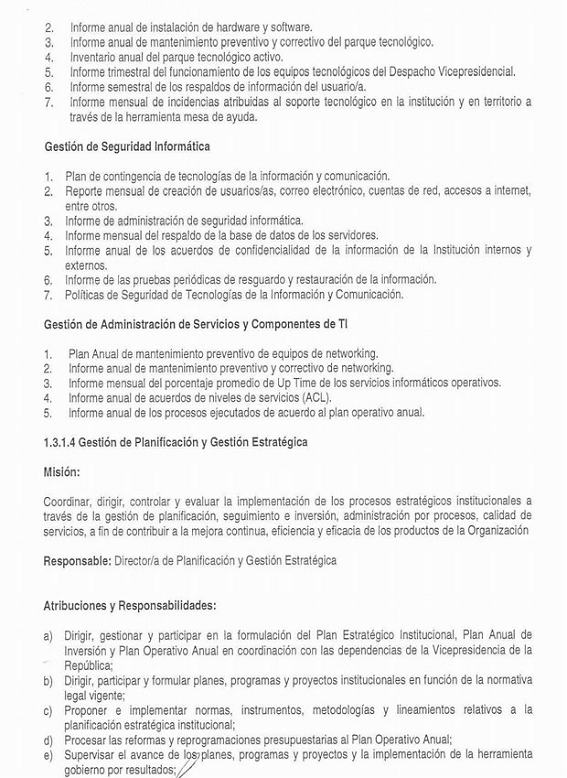 2. Informe anual de instalación de hardware y software.
3. Informe anual de mantenimiento preventivo y correctivo del parque tecnológico.
4. Inventario anual del parque tecnológico activo.
5. Informe trimestral del funcionamiento de los equipos tecnológicos del Despacho Vicepresidencial.
6. Informe semestral de los respaldos de información del usuario/a.
7. Informe mensual de incidencias atribuidas al soporte tecnológico en la institución y en territorio a través de la herramienta mesa de ayuda.

Gestión de Seguridad Informática

1. Plan de contingencia de tecnologías de la información y comunicación.
2. Reporte mensual de creación de usuarios/as, correo electrónico, cuentas de red, accesos a internet, entre otros.
3. Informe de administración de seguridad informática.
4. Informe mensual del respaldo de la base de datos de los servidores.
5. Informe anual de los acuerdos de confidencialidad de la información de la Institución internos y externos.
6. Informe de las pruebas periódicas de resguardo y restauración de la información.
7. Políticas de Seguridad de Tecnologías de la Información y Comunicación.

Gestión de Administración de Servicios y Componentes de TI

1. Plan Anual de mantenimiento preventivo de equipos de networking.
2. Informe anual de mantenimiento preventivo y correctivo de networking.
3. Informe mensual del porcentaje promedio de Up Time de los servicios informáticos operativos.
4. Informe anual de acuerdos de niveles de servicios (ACL).
5. Informe anual de los procesos ejecutados de acuerdo al plan operativo anual.

1.3.1.4 Gestión de Planificación y Gestión Estratégica

Misión:

Coordinar, dirigir, controlar y evaluar la implementación de los procesos estratégicos institucionales a través de la gestión de planificación, seguimiento e inversión, administración por procesos, calidad de servicios, a fin de contribuir a la mejora continua, eficiencia y eficacia de los productos de la Organización

Responsable: Director/a de Planificación y Gestión Estratégica

Atribuciones y Responsabilidades:

a) Dirigir, gestionar y participar en la formulación del Plan Estratégico Institucional, Plan Anual de Inversión y Plan Operativo Anual en coordinación con las dependencias de la Vicepresidencia de la República;
b) Dirigir, participar y formular planes, programas y proyectos institucionales en función de la normativa legal vigente;
c) Proponer e implementar normas, instrumentos, metodologías y lineamientos relativos a la planificación estratégica institucional;
d) Procesar las reformas y reprogramaciones presupuestarias al Plan Operativo Anual;
e) Supervisar el avance de los planes, programas y proyectos y la implementación de la herramienta gobierno por resultados;